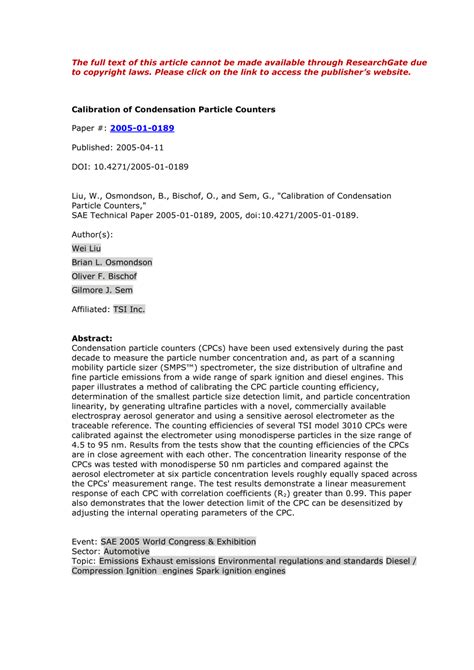 The full text of this article cannot be made available through ResearchGate due to copyright laws. Please click on the link to access the publisher's website.

Calibration of Condensation Particle Counters

Paper #: 2005-01-0189

Published: 2005-04-11

DOI: 10.4271/2005-01-0189

Liu, W., Osmondson, B., Bischof, O., and Sem, G., "Calibration of Condensation Particle Counters," SAE Technical Paper 2005-01-0189, 2005, doi:10.4271/2005-01-0189.

Author(s):

Wei Liu

Brian L. Osmondson

Oliver F. Bischof

Gilmore J. Sem

Affiliated: TSI Inc.

Abstract:
Condensation particle counters (CPCs) have been used extensively during the past decade to measure the particle number concentration and, as part of a scanning mobility particle sizer (SMPS™) spectrometer, the size distribution of ultrafine and fine particle emissions from a wide range of spark ignition and diesel engines. This paper illustrates a method of calibrating the CPC particle counting efficiency, determination of the smallest particle size detection limit, and particle concentration linearity, by generating ultrafine particles with a novel, commercially available electrospray aerosol generator and using a sensitive aerosol electrometer as the traceable reference. The counting efficiencies of several TSI model 3010 CPCs were calibrated against the electrometer using monodisperse particles in the size range of 4.5 to 95 nm. Results from the tests show that the counting efficiencies of the CPCs are in close agreement with each other. The concentration linearity response of the CPCs was tested with monodisperse 50 nm particles and compared against the aerosol electrometer at six particle concentration levels roughly equally spaced across the CPCs' measurement range. The test results demonstrate a linear measurement response of each CPC with correlation coefficients ($R_2$) greater than 0.99. This paper also demonstrates that the lower detection limit of the CPC can be desensitized by adjusting the internal operating parameters of the CPC.

Event: SAE 2005 World Congress & Exhibition
Sector: Automotive
Topic: Emissions Exhaust emissions Environmental regulations and standards Diesel / Compression Ignition engines Spark ignition engines